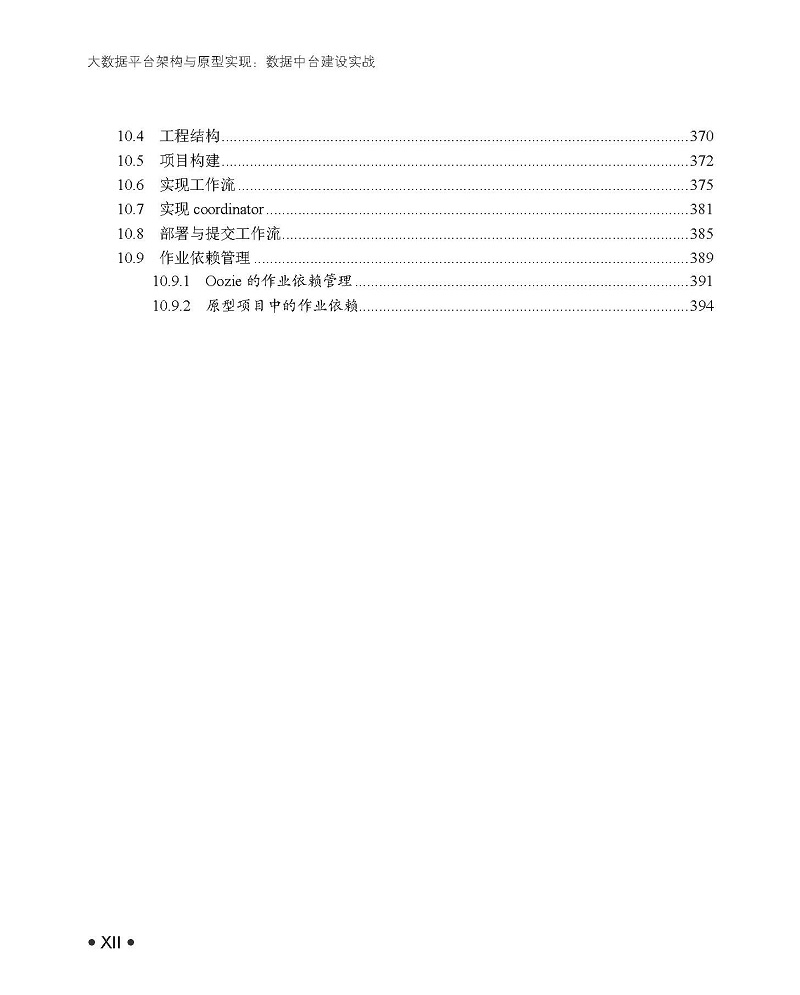 大数据平台架构与原型实现：数据中台建设实战

10.4 工程结构 370
10.5 项目构建 372
10.6 实现工作流 375
10.7 实现coordinator 381
10.8 部署与提交工作流 385
10.9 作业依赖管理 389
10.9.1 Oozie的作业依赖管理 391
10.9.2 原型项目中的作业依赖 394

• XII •